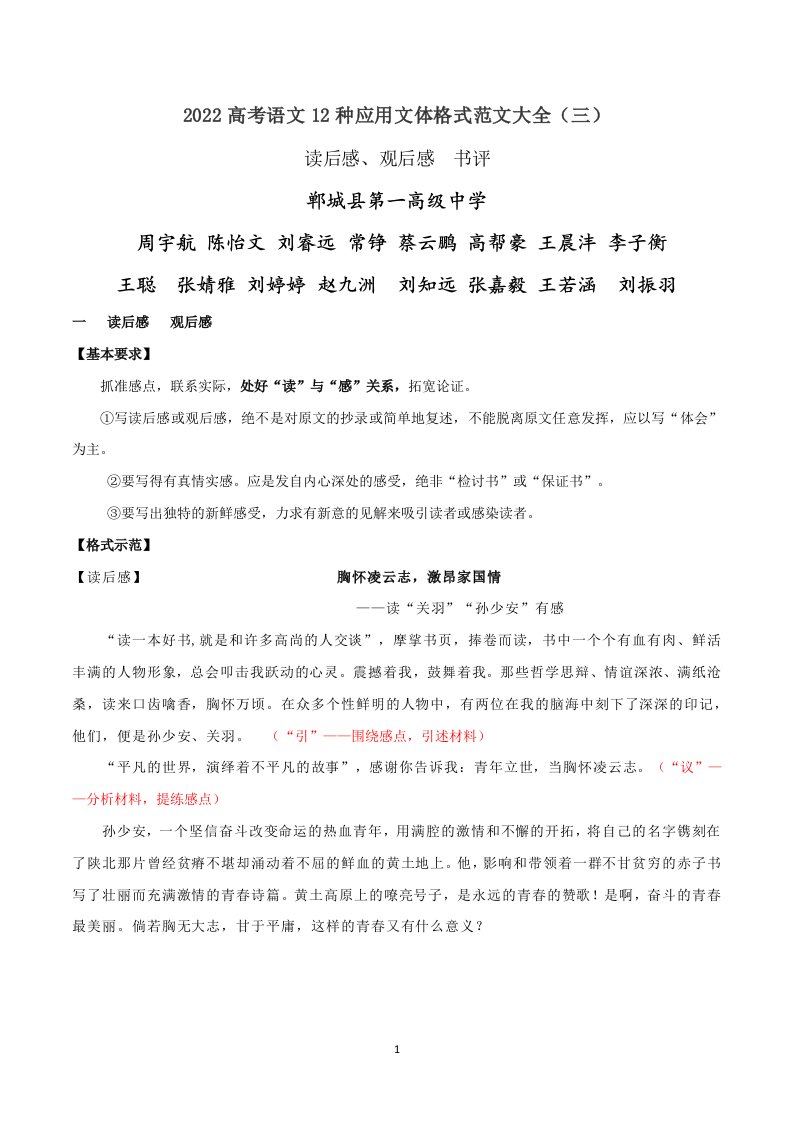 2022 高考语文 12 种应用文体格式范文大全（三）

读后感、观后感　书评

郸城县第一高级中学

周宇航 陈怡文 刘睿远 常铮 蔡云鹏 高帮豪 王晨沣 李子衡

王聪　张婧雅 刘婷婷 赵九洲　刘知远 张嘉毅 王若涵　刘振羽

一　读后感　观后感

【基本要求】

抓准感点，联系实际，处好“读”与“感”关系，拓宽论证。

①写读后感或观后感，绝不是对原文的抄录或简单地复述，不能脱离原文任意发挥，应以写“体会”为主。

②要写得有真情实感。应是发自内心深处的感受，绝非“检讨书”或“保证书”。

③要写出独特的新鲜感受，力求有新意的见解来吸引读者或感染读者。

【格式示范】

【读后感】　胸怀凌云志，激昂家国情

——读“关羽”“孙少安”有感

“读一本好书,就是和许多高尚的人交谈”，摩挲书页，捧卷而读，书中一个个有血有肉、鲜活丰满的人物形象，总会叩击我跃动的心灵。震撼着我，鼓舞着我。那些哲学思辩、情谊深浓、满纸沧桑，读来口齿噙香，胸怀万顷。在众多个性鲜明的人物中，有两位在我的脑海中刻下了深深的印记，他们，便是孙少安、关羽。　（“引”——围绕感点，引述材料）

“平凡的世界，演绎着不平凡的故事”，感谢你告诉我：青年立世，当胸怀凌云志。（“议”——分析材料，提练感点）

孙少安，一个坚信奋斗改变命运的热血青年，用满腔的激情和不懈的开拓，将自己的名字镌刻在了陕北那片曾经贫瘠不堪却涌动着不屈的鲜血的黄土地上。他，影响和带领着一群不甘贫穷的赤子书写了壮丽而充满激情的青春诗篇。黄土高原上的嘹亮号子，是永远的青春的赞歌！是啊，奋斗的青春最美丽。倘若胸无大志，甘于平庸，这样的青春又有什么意义？

1